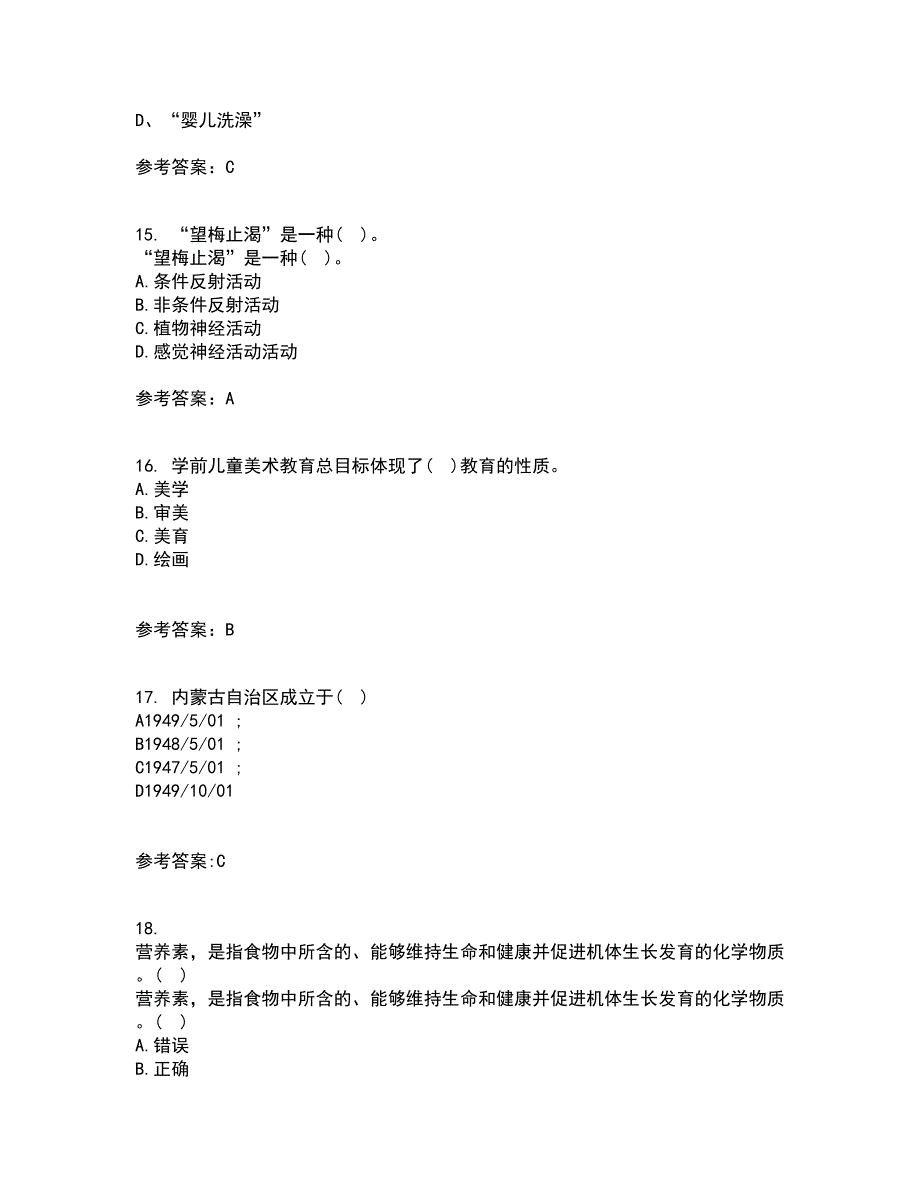 D、“婴儿洗澡”

参考答案：C

15. “望梅止渴”是一种( )。
“望梅止渴”是一种( )。
A.条件反射活动
B.非条件反射活动
C.植物神经活动
D.感觉神经活动活动

参考答案：A

16. 学前儿童美术教育总目标体现了( )教育的性质。
A.美学
B.审美
C.美育
D.绘画

参考答案：B

17. 内蒙古自治区成立于( )
A1949/5/01 ;
B1948/5/01 ;
C1947/5/01 ;
D1949/10/01

参考答案:C

18.
营养素，是指食物中所含的、能够维持生命和健康并促进机体生长发育的化学物质。( )
营养素，是指食物中所含的、能够维持生命和健康并促进机体生长发育的化学物质。( )
A.错误
B.正确